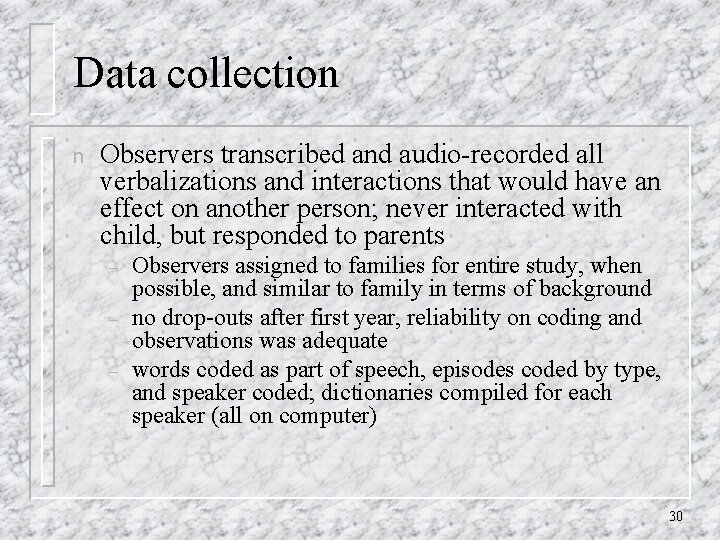 Data collection

n Observers transcribed and audio-recorded all verbalizations and interactions that would have an effect on another person; never interacted with child, but responded to parents

– Observers assigned to families for entire study, when possible, and similar to family in terms of background

– no drop-outs after first year, reliability on coding and observations was adequate

– words coded as part of speech, episodes coded by type, and speaker coded; dictionaries compiled for each speaker (all on computer)

30